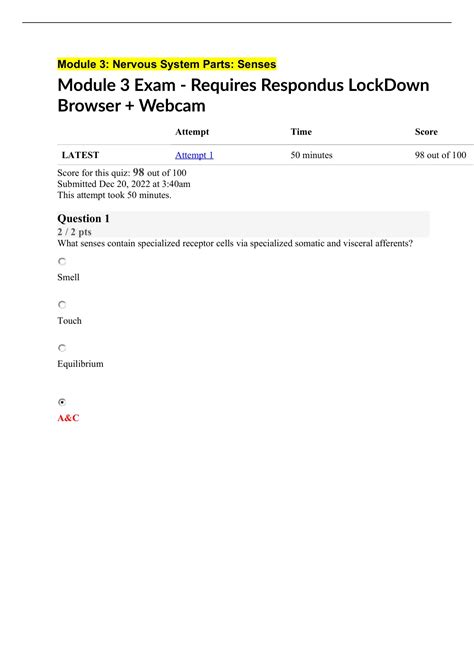 Module 3: Nervous System Parts: Senses

Module 3 Exam - Requires Respondus LockDown Browser + Webcam

| | Attempt | Time | Score |
|---|---|---|---|
| LATEST | Attempt 1 | 50 minutes | 98 out of 100 |

Score for this quiz: 98 out of 100
Submitted Dec 20, 2022 at 3:40am
This attempt took 50 minutes.

Question 1
2 / 2 pts
What senses contain specialized receptor cells via specialized somatic and visceral afferents?

Smell

Touch

Equilibrium

A&C